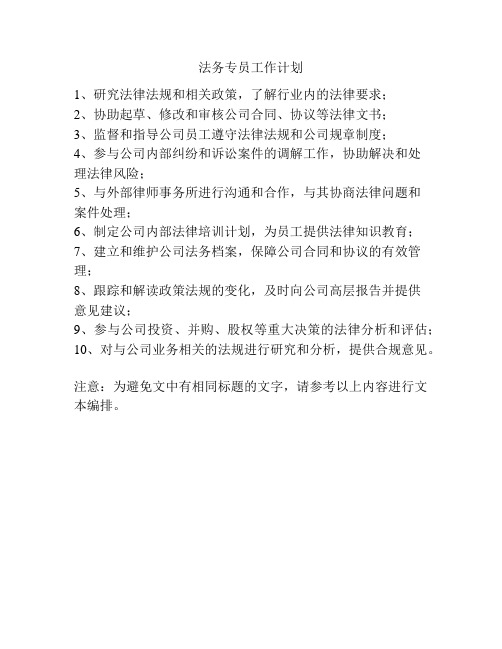 法务专员工作计划

1、研究法律法规和相关政策，了解行业内的法律要求；
2、协助起草、修改和审核公司合同、协议等法律文书；
3、监督和指导公司员工遵守法律法规和公司规章制度；
4、参与公司内部纠纷和诉讼案件的调解工作，协助解决和处理法律风险；
5、与外部律师事务所进行沟通和合作，与其协商法律问题和案件处理；
6、制定公司内部法律培训计划，为员工提供法律知识教育；
7、建立和维护公司法务档案，保障公司合同和协议的有效管理；
8、跟踪和解读政策法规的变化，及时向公司高层报告并提供意见建议；
9、参与公司投资、并购、股权等重大决策的法律分析和评估；
10、对与公司业务相关的法规进行研究和分析，提供合规意见。

注意：为避免文中有相同标题的文字，请参考以上内容进行文本编排。